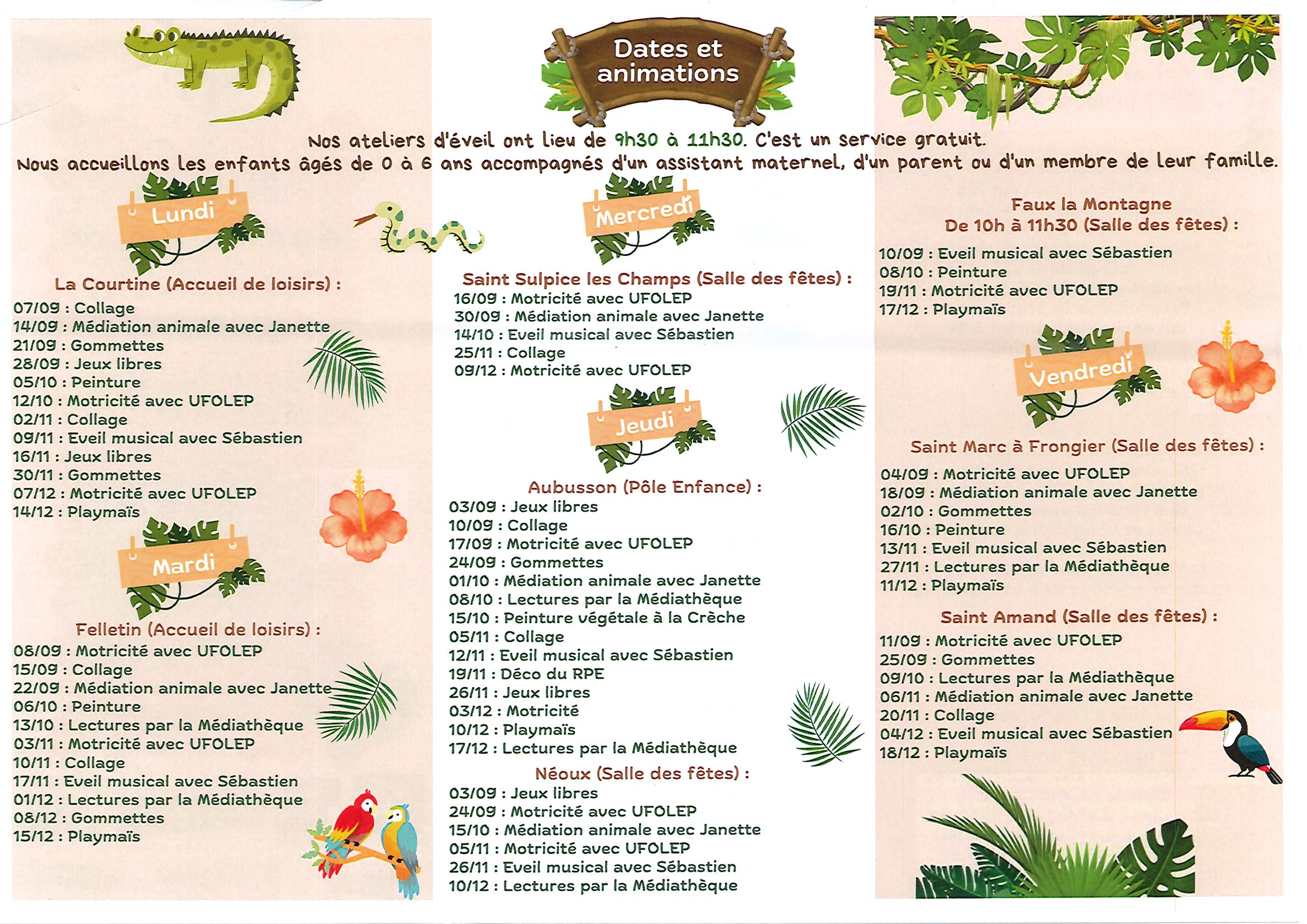 Dates et animations

Nos ateliers d'éveil ont lieu de 9h30 à 11h30. C'est un service gratuit.
Nous accueillons les enfants âgés de 0 à 6 ans accompagnés d'un assistant maternel, d'un parent ou d'un membre de leur famille.

Lundi

La Courtine (Accueil de loisirs) :
07/09 : Collage
14/09 : Médiation animale avec Janette
21/09 : Gommettes
28/09 : Jeux libres
05/10 : Peinture
12/10 : Motricité avec UFOLEP
02/11 : Collage
09/11 : Eveil musical avec Sébastien
16/11 : Jeux libres
30/11 : Gommettes
07/12 : Motricité avec UFOLEP
14/12 : Playmaïs

Mardi

Felletin (Accueil de loisirs) :
08/09 : Motricité avec UFOLEP
15/09 : Collage
22/09 : Médiation animale avec Janette
06/10 : Peinture
13/10 : Lectures par la Médiathèque
03/11 : Motricité avec UFOLEP
10/11 : Collage
17/11 : Eveil musical avec Sébastien
01/12 : Lectures par la Médiathèque
08/12 : Gommettes
15/12 : Playmaïs

Mercredi

Saint Sulpice les Champs (Salle des fêtes) :
16/09 : Motricité avec UFOLEP
30/09 : Médiation animale avec Janette
14/10 : Eveil musical avec Sébastien
25/11 : Collage
09/12 : Motricité avec UFOLEP

Jeudi

Aubusson (Pôle Enfance) :
03/09 : Jeux libres
10/09 : Collage
17/09 : Motricité avec UFOLEP
24/09 : Gommettes
01/10 : Médiation animale avec Janette
08/10 : Lectures par la Médiathèque
15/10 : Peinture végétale à la Crèche
05/11 : Collage
12/11 : Eveil musical avec Sébastien
19/11 : Déco du RPE
26/11 : Jeux libres
03/12 : Motricité
10/12 : Playmaïs
17/12 : Lectures par la Médiathèque

Néoux (Salle des fêtes) :
03/09 : Jeux libres
24/09 : Motricité avec UFOLEP
15/10 : Médiation animale avec Janette
05/11 : Motricité avec UFOLEP
26/11 : Eveil musical avec Sébastien
10/12 : Lectures par la Médiathèque

Faux la Montagne
De 10h à 11h30 (Salle des fêtes) :
10/09 : Eveil musical avec Sébastien
08/10 : Peinture
19/11 : Motricité avec UFOLEP
17/12 : Playmaïs

Vendredi

Saint Marc à Frongier (Salle des fêtes) :
04/09 : Motricité avec UFOLEP
18/09 : Médiation animale avec Janette
02/10 : Gommettes
16/10 : Peinture
13/11 : Eveil musical avec Sébastien
27/11 : Lectures par la Médiathèque
11/12 : Playmaïs

Saint Amand (Salle des fêtes) :
11/09 : Motricité avec UFOLEP
25/09 : Gommettes
09/10 : Lectures par la Médiathèque
06/11 : Médiation animale avec Janette
20/11 : Collage
04/12 : Eveil musical avec Sébastien
18/12 : Playmaïs